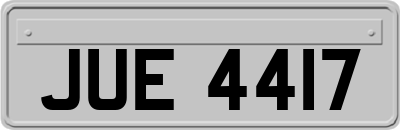 JUE 4417